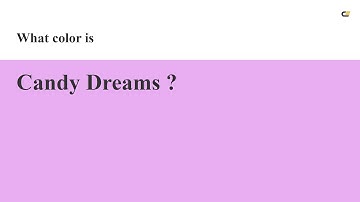 What color is

Candy Dreams ?